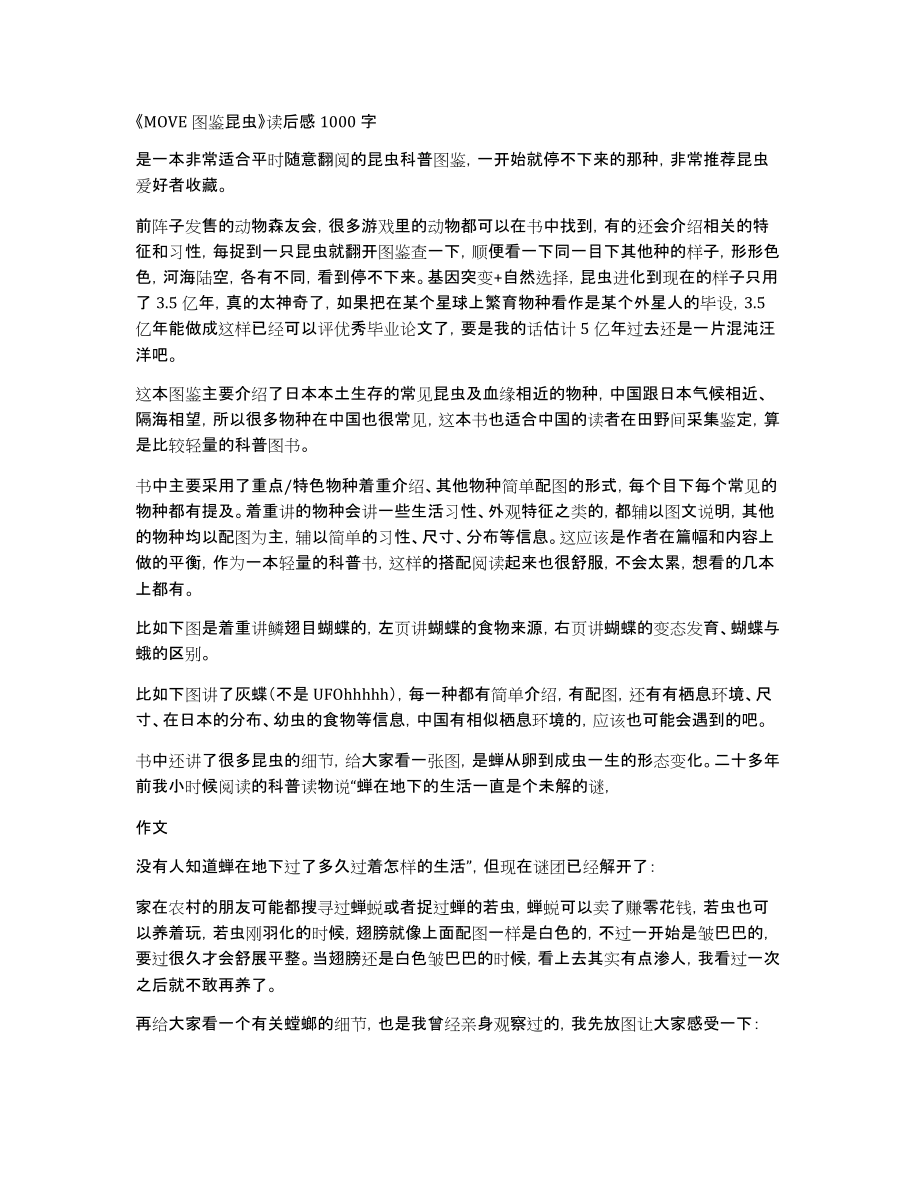 《MOVE 图鉴昆虫》读后感 1000 字

是一本非常适合平时随意翻阅的昆虫科普图鉴，一开始就停不下来的那种，非常推荐昆虫爱好者收藏。

前阵子发售的动物森友会，很多游戏里的动物都可以在书中找到，有的还会介绍相关的特征和习性，每捉到一只昆虫就翻开图鉴查一下，顺便看一下同一目下其他种的样子，形形色色，河海陆空，各有不同，看到停不下来。基因突变+自然选择，昆虫进化到现在的样子只用了 3.5 亿年，真的太神奇了，如果把在某个星球上繁育物种看作是某个外星人的毕设，3.5 亿年能做成这样已经可以评优秀毕业论文了，要是我的话估计 5 亿年过去还是一片混沌汪洋吧。

这本图鉴主要介绍了日本本土生存的常见昆虫及血缘相近的物种，中国跟日本气候相近、隔海相望，所以很多物种在中国也很常见，这本书也适合中国的读者在田野间采集鉴定，算是比较轻量的科普图书。

书中主要采用了重点/特色物种着重介绍、其他物种简单配图的形式，每个目下每个常见的物种都有提及。着重讲的物种会讲一些生活习性、外观特征之类的，都辅以图文说明，其他的物种均以配图为主，辅以简单的习性、尺寸、分布等信息。这应该是作者在篇幅和内容上做的平衡，作为一本轻量的科普书，这样的搭配阅读起来也很舒服，不会太累，想看的几本上都有。

比如下图是着重讲鳞翅目蝴蝶的，左页讲蝴蝶的食物来源，右页讲蝴蝶的变态发育、蝴蝶与蛾的区别。

比如下图讲了灰蝶（不是 UFOhhhhh），每一种都有简单介绍，有配图，还有有栖息环境、尺寸、在日本的分布、幼虫的食物等信息，中国有相似栖息环境的，应该也可能会遇到的吧。

书中还讲了很多昆虫的细节，给大家看一张图，是蝉从卵到成虫一生的形态变化。二十多年前我小时候阅读的科普读物说“蝉在地下的生活一直是个未解的谜，

作文

没有人知道蝉在地下过了多久过着怎样的生活”，但现在谜团已经解开了：

家在农村的朋友可能都搜寻过蝉蜕或者捉过蝉的若虫，蝉蜕可以卖了赚零花钱，若虫也可以养着玩，若虫刚羽化的时候，翅膀就像上面配图一样是白色的，不过一开始是皱巴巴的，要过很久才会舒展平整。当翅膀还是白色皱巴巴的时候，看上去其实有点渗人，我看过一次之后就不敢再养了。

再给大家看一个有关螳螂的细节，也是我曾经亲身观察过的，我先放图让大家感受一下：